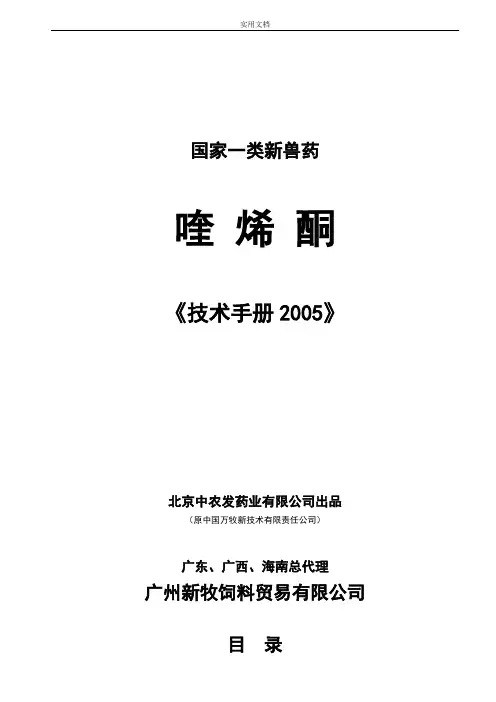 实用文档

国家一类新兽药

喹 烯 酮

《技术手册2005》

北京中农发药业有限公司出品

（原中国万牧新技术有限责任公司）

广东、广西、海南总代理

广州新牧饲料贸易有限公司

目 录